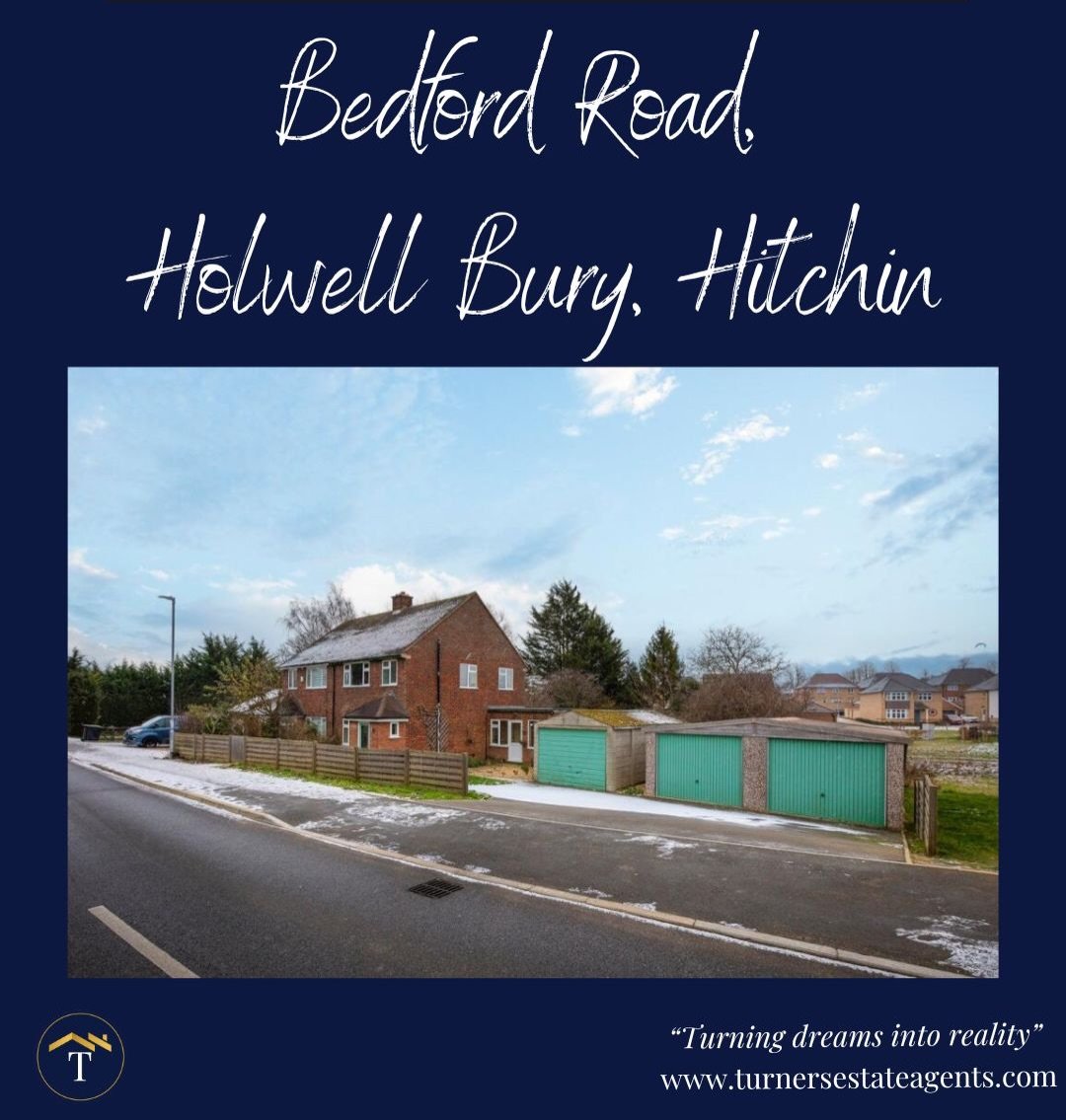 Bedford Road,
Holwell Bury, Hitchin

T

"Turning dreams into reality"
www.turnersestateagents.com